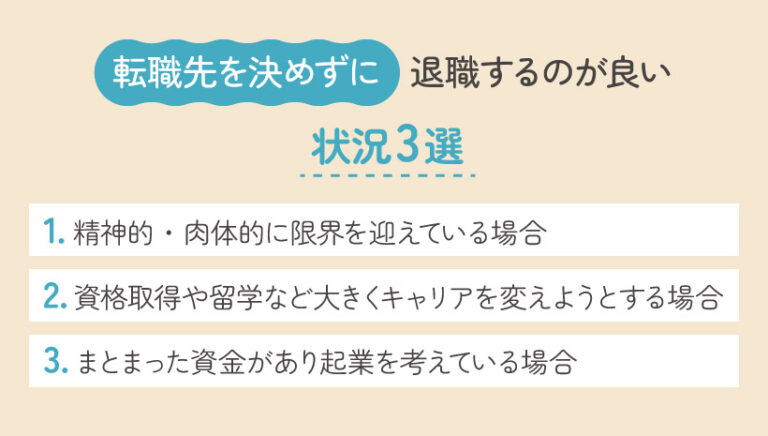 転職先を決めずに 退職するのが良い

状況3選

1. 精神的・肉体的に限界を迎えている場合

2. 資格取得や留学など大きくキャリアを変えようとする場合

3. まとまった資金があり起業を考えている場合